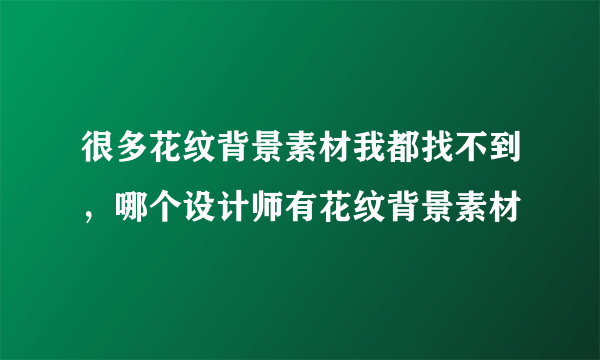 很多花纹背景素材我都找不到，哪个设计师有花纹背景素材